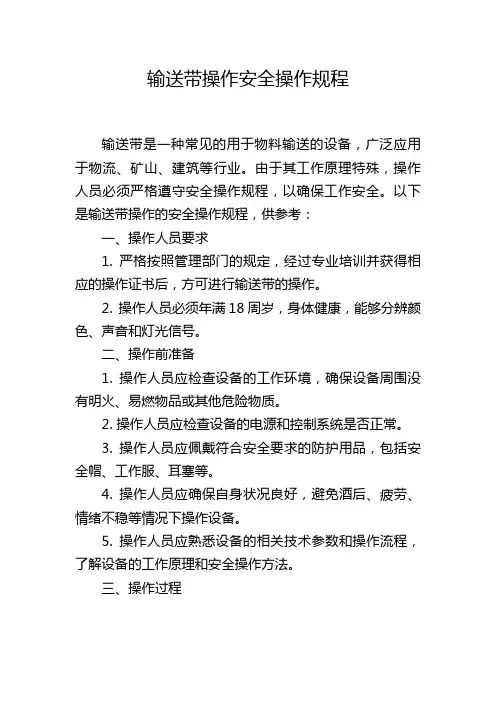 输送带操作安全操作规程

输送带是一种常见的用于物料输送的设备，广泛应用于物流、矿山、建筑等行业。由于其工作原理特殊，操作人员必须严格遵守安全操作规程，以确保工作安全。以下是输送带操作的安全操作规程，供参考：

一、操作人员要求

1. 严格按照管理部门的规定，经过专业培训并获得相应的操作证书后，方可进行输送带的操作。

2. 操作人员必须年满 18 周岁，身体健康，能够分辨颜色、声音和灯光信号。

二、操作前准备

1. 操作人员应检查设备的工作环境，确保设备周围没有明火、易燃物品或其他危险物质。

2. 操作人员应检查设备的电源和控制系统是否正常。

3. 操作人员应佩戴符合安全要求的防护用品，包括安全帽、工作服、耳塞等。

4. 操作人员应确保自身状况良好，避免酒后、疲劳、情绪不稳等情况下操作设备。

5. 操作人员应熟悉设备的相关技术参数和操作流程，了解设备的工作原理和安全操作方法。

三、操作过程